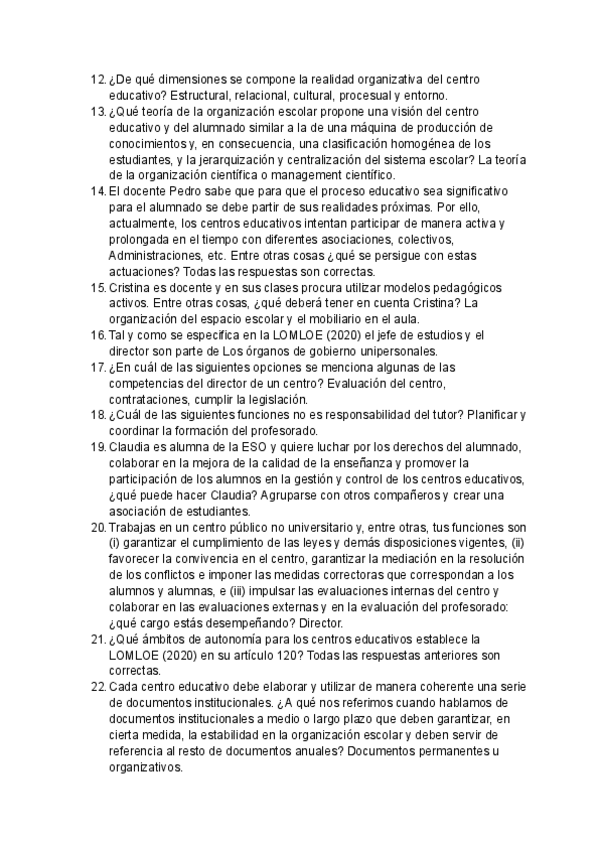 12. ¿De qué dimensiones se compone la realidad organizativa del centro educativo? Estructural, relacional, cultural, procesual y entorno.
13. ¿Qué teoría de la organización escolar propone una visión del centro educativo y del alumnado similar a la de una máquina de producción de conocimientos y, en consecuencia, una clasificación homogénea de los estudiantes, y la jerarquización y centralización del sistema escolar? La teoría de la organización científica o management científico.
14. El docente Pedro sabe que para que el proceso educativo sea significativo para el alumnado se debe partir de sus realidades próximas. Por ello, actualmente, los centros educativos intentan participar de manera activa y prolongada en el tiempo con diferentes asociaciones, colectivos, Administraciones, etc. Entre otras cosas ¿qué se persigue con estas actuaciones? Todas las respuestas son correctas.
15. Cristina es docente y en sus clases procura utilizar modelos pedagógicos activos. Entre otras cosas, ¿qué deberá tener en cuenta Cristina? La organización del espacio escolar y el mobiliario en el aula.
16. Tal y como se especifica en la LOMLOE (2020) el jefe de estudios y el director son parte de Los órganos de gobierno unipersonales.
17. ¿En cuál de las siguientes opciones se menciona algunas de las competencias del director de un centro? Evaluación del centro, contrataciones, cumplir la legislación.
18. ¿Cuál de las siguientes funciones no es responsabilidad del tutor? Planificar y coordinar la formación del profesorado.
19. Claudia es alumna de la ESO y quiere luchar por los derechos del alumnado, colaborar en la mejora de la calidad de la enseñanza y promover la participación de los alumnos en la gestión y control de los centros educativos, ¿qué puede hacer Claudia? Agruparse con otros compañeros y crear una asociación de estudiantes.
20. Trabajas en un centro público no universitario y, entre otras, tus funciones son (i) garantizar el cumplimiento de las leyes y demás disposiciones vigentes, (ii) favorecer la convivencia en el centro, garantizar la mediación en la resolución de los conflictos e imponer las medidas correctoras que correspondan a los alumnos y alumnas, e (iii) impulsar las evaluaciones internas del centro y colaborar en las evaluaciones externas y en la evaluación del profesorado: ¿qué cargo estás desempeñando? Director.
21. ¿Qué ámbitos de autonomía para los centros educativos establece la LOMLOE (2020) en su artículo 120? Todas las respuestas anteriores son correctas.
22. Cada centro educativo debe elaborar y utilizar de manera coherente una serie de documentos institucionales. ¿A qué nos referimos cuando hablamos de documentos institucionales a medio o largo plazo que deben garantizar, en cierta medida, la estabilidad en la organización escolar y deben servir de referencia al resto de documentos anuales? Documentos permanentes u organizativos.